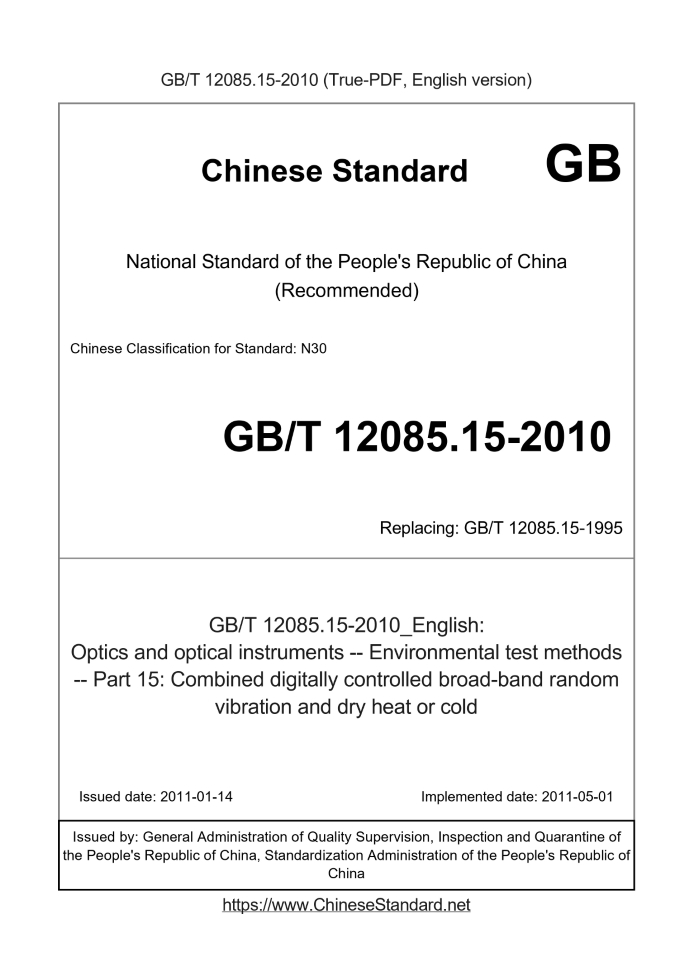 GB/T 12085.15-2010 (True-PDF, English version)

Chinese Standard GB

National Standard of the People's Republic of China (Recommended)

Chinese Classification for Standard: N30

GB/T 12085.15-2010

Replacing: GB/T 12085.15-1995

GB/T 12085.15-2010_English: Optics and optical instruments -- Environmental test methods -- Part 15: Combined digitally controlled broad-band random vibration and dry heat or cold

Issued date: 2011-01-14

Implemented date: 2011-05-01

Issued by: General Administration of Quality Supervision, Inspection and Quarantine of the People's Republic of China, Standardization Administration of the People's Republic of China

https://www.ChineseStandard.net